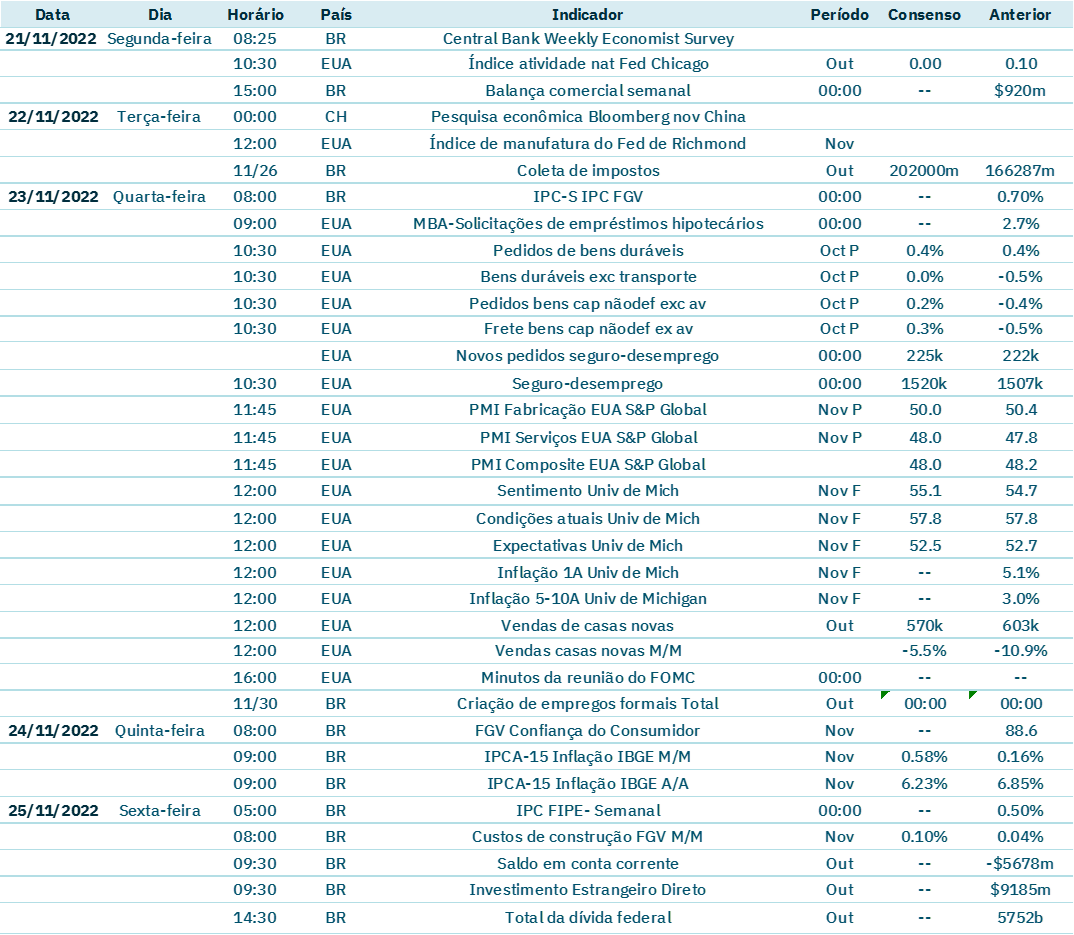 | Data | Dia | Horário | País | Indicador | Período | Consenso | Anterior |
|---|---|---|---|---|---|---|---|
| 21/11/2022 | Segunda-feira | 08:25 | BR | Central Bank Weekly Economist Survey | | | |
| | | 10:30 | EUA | Índice atividade nat Fed Chicago | Out | 0.00 | 0.10 |
| | | 15:00 | BR | Balança comercial semanal | 00:00 | -- | $920m |
| 22/11/2022 | Terça-feira | 00:00 | CH | Pesquisa econômica Bloomberg nov China | | | |
| | | 12:00 | EUA | Índice de manufatura do Fed de Richmond | Nov | | |
| | | 11/26 | BR | Coleta de impostos | Out | 202000m | 166287m |
| 23/11/2022 | Quarta-feira | 08:00 | BR | IPC-S IPC FGV | 00:00 | -- | 0.70% |
| | | 09:00 | EUA | MBA-Solicitações de empréstimos hipotecários | 00:00 | -- | 2.7% |
| | | 10:30 | EUA | Pedidos de bens duráveis | Oct P | 0.4% | 0.4% |
| | | 10:30 | EUA | Bens duráveis exc transporte | Oct P | 0.0% | -0.5% |
| | | 10:30 | EUA | Pedidos bens cap nãodef exc av | Oct P | 0.2% | -0.4% |
| | | 10:30 | EUA | Frete bens cap nãodef ex av | Oct P | 0.3% | -0.5% |
| | | | EUA | Novos pedidos seguro-desemprego | 00:00 | 225k | 222k |
| | | 10:30 | EUA | Seguro-desemprego | 00:00 | 1520k | 1507k |
| | | 11:45 | EUA | PMI Fabricação EUA S&P Global | Nov P | 50.0 | 50.4 |
| | | 11:45 | EUA | PMI Serviços EUA S&P Global | Nov P | 48.0 | 47.8 |
| | | 11:45 | EUA | PMI Composite EUA S&P Global | | 48.0 | 48.2 |
| | | 12:00 | EUA | Sentimento Univ de Mich | Nov F | 55.1 | 54.7 |
| | | 12:00 | EUA | Condições atuais Univ de Mich | Nov F | 57.8 | 57.8 |
| | | 12:00 | EUA | Expectativas Univ de Mich | Nov F | 52.5 | 52.7 |
| | | 12:00 | EUA | Inflação 1A Univ de Mich | Nov F | -- | 5.1% |
| | | 12:00 | EUA | Inflação 5-10A Univ de Michigan | Nov F | -- | 3.0% |
| | | 12:00 | EUA | Vendas de casas novas | Out | 570k | 603k |
| | | 12:00 | EUA | Vendas casas novas M/M | | -5.5% | -10.9% |
| | | 16:00 | EUA | Minutos da reunião do FOMC | 00:00 | -- | -- |
| | | 11/30 | BR | Criação de empregos formais Total | Out | 00:00 | 00:00 |
| 24/11/2022 | Quinta-feira | 08:00 | BR | FGV Confiança do Consumidor | Nov | -- | 88.6 |
| | | 09:00 | BR | IPCA-15 Inflação IBGE M/M | Nov | 0.58% | 0.16% |
| | | 09:00 | BR | IPCA-15 Inflação IBGE A/A | Nov | 6.23% | 6.85% |
| 25/11/2022 | Sexta-feira | 05:00 | BR | IPC FIPE- Semanal | 00:00 | -- | 0.50% |
| | | 08:00 | BR | Custos de construção FGV M/M | Nov | 0.10% | 0.04% |
| | | 09:30 | BR | Saldo em conta corrente | Out | -- | -$5678m |
| | | 09:30 | BR | Investimento Estrangeiro Direto | Out | -- | $9185m |
| | | 14:30 | BR | Total da dívida federal | Out | -- | 5752b |